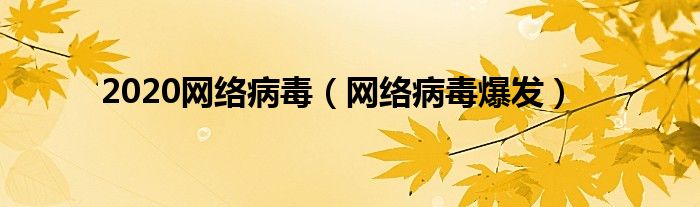 2020网络病毒（网络病毒爆发）